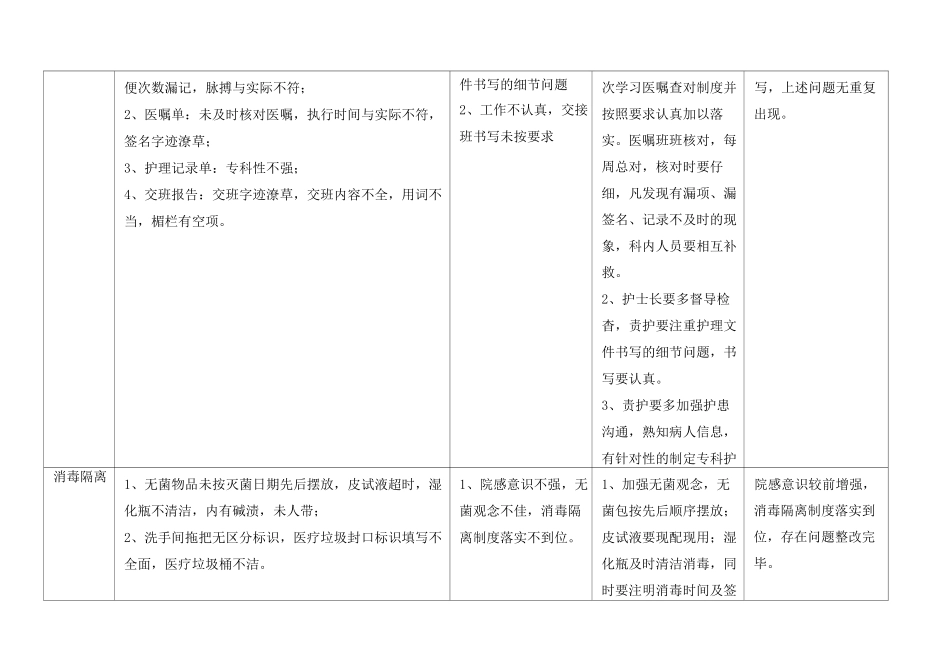 |  | 便次数漏记，脉搏与实际不符；<br>2、医嘱单：未及时核对医嘱，执行时间与实际不符，签名字迹潦草；<br>3、护理记录单：专科性不强；<br>4、交班报告：交班字迹潦草，交班内容不全，用词不当，楣栏有空项。 | 件书写的细节问题<br>2、工作不认真，交接班书写未按要求 | 次学习医嘱查对制度并按照要求认真加以落实。医嘱班班核对，每周总对，核对时要仔细，凡发现有漏项、漏签名、记录不及时的现象，科内人员要相互补救。<br>2、护士长要多督导检查，责护要注重护理文件书写的细节问题，书写要认真。<br>3、责护要多加强护患沟通，熟知病人信息，有针对性的制定专科护 | 写，上述问题无重复出现。 |
|---|---|---|---|---|
| 消毒隔离 | 1、无菌物品未按灭菌日期先后摆放，皮试液超时，湿化瓶不清洁，内有碱渍，未人带；<br>2、洗手间拖把无区分标识，医疗垃圾封口标识填写不全面，医疗垃圾桶不洁。 | 1、院感意识不强，无菌观念不佳，消毒隔离制度落实不到位。 | 1、加强无菌观念，无菌包按先后顺序摆放；皮试液要现配现用；湿化瓶及时清洁消毒，同时要注明消毒时间及签 | 院感意识较前增强，消毒隔离制度落实到位，存在问题整改完毕。 |